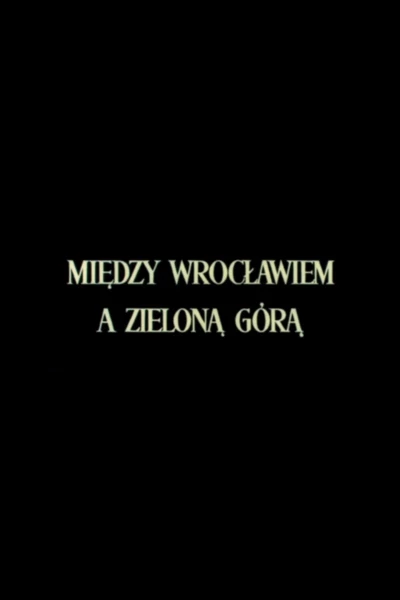 MIĘDZY WROCŁAWIEM
A ZIELONĄ GÓRĄ